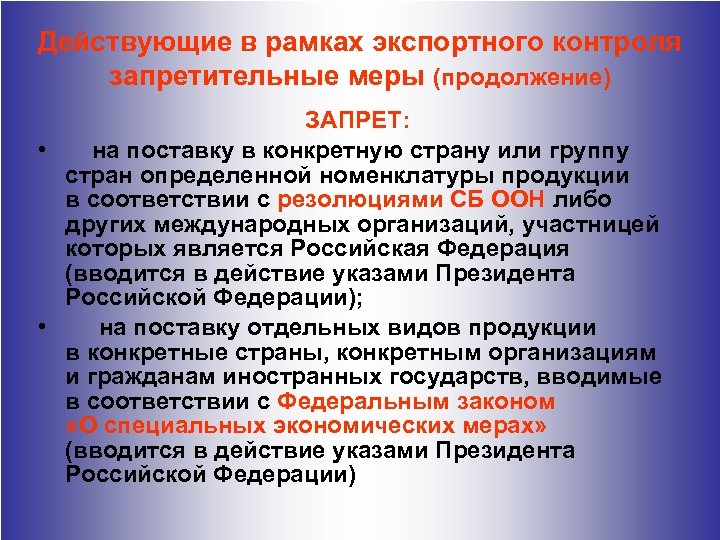 Действующие в рамках экспортного контроля запретительные меры (продолжение)

ЗАПРЕТ:

• на поставку в конкретную страну или группу стран определенной номенклатуры продукции в соответствии с резолюциями СБ ООН либо других международных организаций, участницей которых является Российская Федерация (вводится в действие указами Президента Российской Федерации);

• на поставку отдельных видов продукции в конкретные страны, конкретным организациям и гражданам иностранных государств, вводимые в соответствии с Федеральным законом «О специальных экономических мерах» (вводится в действие указами Президента Российской Федерации)